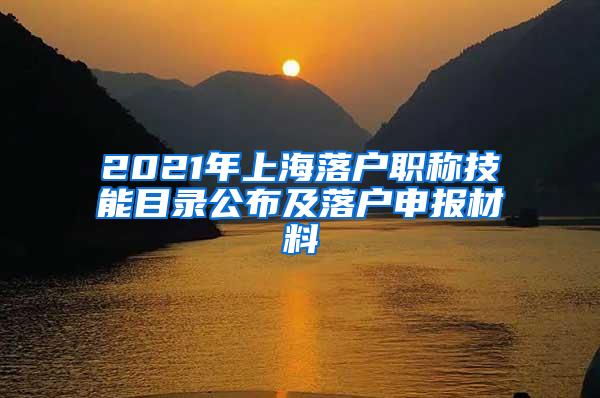 2021年上海落户职称技能目录公布及落户申报材料